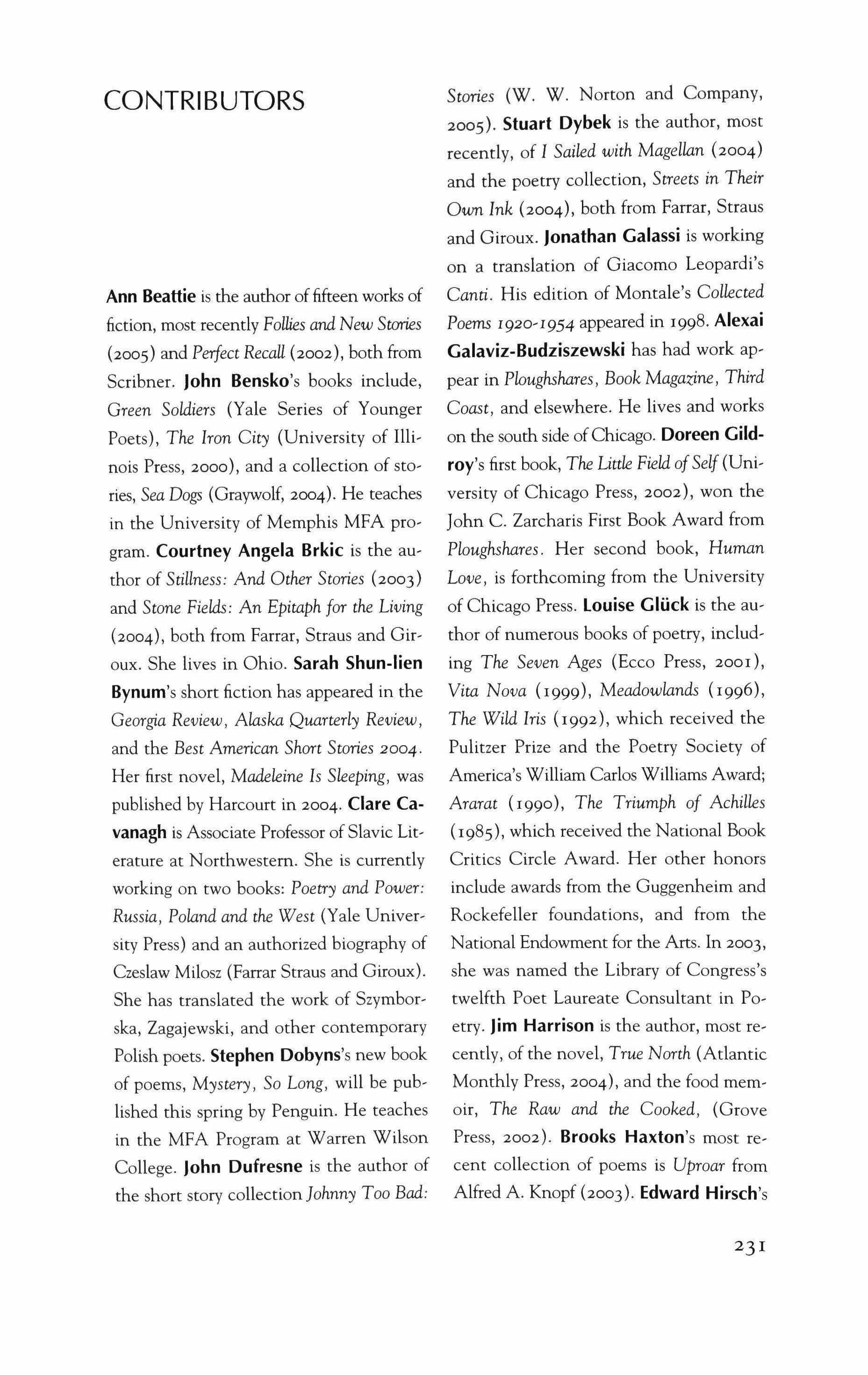 CONTRIBUTORS

Ann Beattie is the author of fifteen works of fiction, most recently Follies and New Stories (2005) and Perfect Recall (2002), both from Scribner. John Bensko's books include, Green Soldiers (Yale Series of Younger Poets), The Iron City (University of Illinois Press, 2000), and a collection of stories, Sea Dogs (Graywolf, 2004). He teaches in the University of Memphis MFA program. Courtney Angela Brkic is the author of Stillness: And Other Stories (2003) and Stone Fields: An Epitaph for the Living (2004), both from Farrar, Straus and Giroux. She lives in Ohio. Sarah Shun-lien Bynum's short fiction has appeared in the Georgia Review, Alaska Quarterly Review, and the Best American Short Stories 2004. Her first novel, Madeleine Is Sleeping, was published by Harcourt in 2004. Clare Cavanagh is Associate Professor of Slavic Literature at Northwestern. She is currently working on two books: Poetry and Power: Russia, Poland and the West (Yale University Press) and an authorized biography of Czeslaw Milosz (Farrar Straus and Giroux). She has translated the work of Szymborska, Zagajewski, and other contemporary Polish poets. Stephen Dobyns's new book of poems, Mystery, So Long, will be published this spring by Penguin. He teaches in the MFA Program at Warren Wilson College. John Dufresne is the author of the short story collection Johnny Too Bad: Stories (W. W. Norton and Company, 2005). Stuart Dybek is the author, most recently, of I Sailed with Magellan (2004) and the poetry collection, Streets in Their Own Ink (2004), both from Farrar, Straus and Giroux. Jonathan Galassi is working on a translation of Giacomo Leopardi's Canti. His edition of Montale's Collected Poems 1920-1954 appeared in 1998. Alexai Galaviz-Budziszewski has had work appear in Ploughshares, Book Magazine, Third Coast, and elsewhere. He lives and works on the south side of Chicago. Doreen Gildroy's first book, The Little Field of Self (University of Chicago Press, 2002), won the John C. Zarcharis First Book Award from Ploughshares. Her second book, Human Love, is forthcoming from the University of Chicago Press. Louise Glück is the author of numerous books of poetry, including The Seven Ages (Ecco Press, 2001), Vita Nova (1999), Meadowlands (1996), The Wild Iris (1992), which received the Pulitzer Prize and the Poetry Society of America's William Carlos Williams Award; Ararat (1990), The Triumph of Achilles (1985), which received the National Book Critics Circle Award. Her other honors include awards from the Guggenheim and Rockefeller foundations, and from the National Endowment for the Arts. In 2003, she was named the Library of Congress's twelfth Poet Laureate Consultant in Poetry. Jim Harrison is the author, most recently, of the novel, True North (Atlantic Monthly Press, 2004), and the food memoir, The Raw and the Cooked, (Grove Press, 2002). Brooks Haxton's most recent collection of poems is Uproar from Alfred A. Knopf (2003). Edward Hirsch's

231